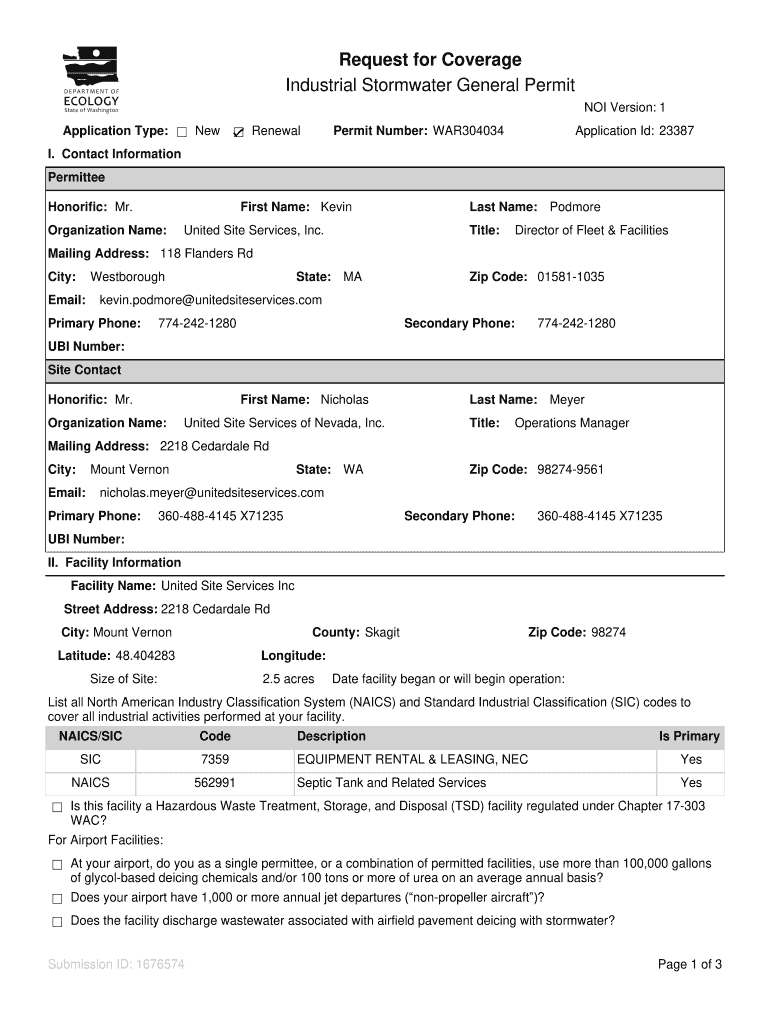 DEPARTMENT OF ECOLOGY State of Washington

Request for Coverage
Industrial Stormwater General Permit

NOI Version: 1

Application Type: ☐ New ☑ Renewal Permit Number: WAR304034 Application Id: 23387

I. Contact Information

Permittee

Honorific: Mr. First Name: Kevin Last Name: Podmore

Organization Name: United Site Services, Inc. Title: Director of Fleet & Facilities

Mailing Address: 118 Flanders Rd

City: Westborough State: MA Zip Code: 01581-1035

Email: kevin.podmore@unitedsiteservices.com

Primary Phone: 774-242-1280 Secondary Phone: 774-242-1280

UBI Number:

Site Contact

Honorific: Mr. First Name: Nicholas Last Name: Meyer

Organization Name: United Site Services of Nevada, Inc. Title: Operations Manager

Mailing Address: 2218 Cedardale Rd

City: Mount Vernon State: WA Zip Code: 98274-9561

Email: nicholas.meyer@unitedsiteservices.com

Primary Phone: 360-488-4145 X71235 Secondary Phone: 360-488-4145 X71235

UBI Number:

II. Facility Information

Facility Name: United Site Services Inc

Street Address: 2218 Cedardale Rd

City: Mount Vernon County: Skagit Zip Code: 98274

Latitude: 48.404283 Longitude:

Size of Site: 2.5 acres Date facility began or will begin operation:

List all North American Industry Classification System (NAICS) and Standard Industrial Classification (SIC) codes to cover all industrial activities performed at your facility.

| NAICS/SIC | Code | Description | Is Primary |
|---|---|---|---|
| SIC | 7359 | EQUIPMENT RENTAL & LEASING, NEC | Yes |
| NAICS | 562991 | Septic Tank and Related Services | Yes |

☐ Is this facility a Hazardous Waste Treatment, Storage, and Disposal (TSD) facility regulated under Chapter 17-303 WAC?

For Airport Facilities:

☐ At your airport, do you as a single permittee, or a combination of permitted facilities, use more than 100,000 gallons of glycol-based deicing chemicals and/or 100 tons or more of urea on an average annual basis?

☐ Does your airport have 1,000 or more annual jet departures (“non-propeller aircraft”)?

☐ Does the facility discharge wastewater associated with airfield pavement deicing with stormwater?

Submission ID: 1676574

Page 1 of 3